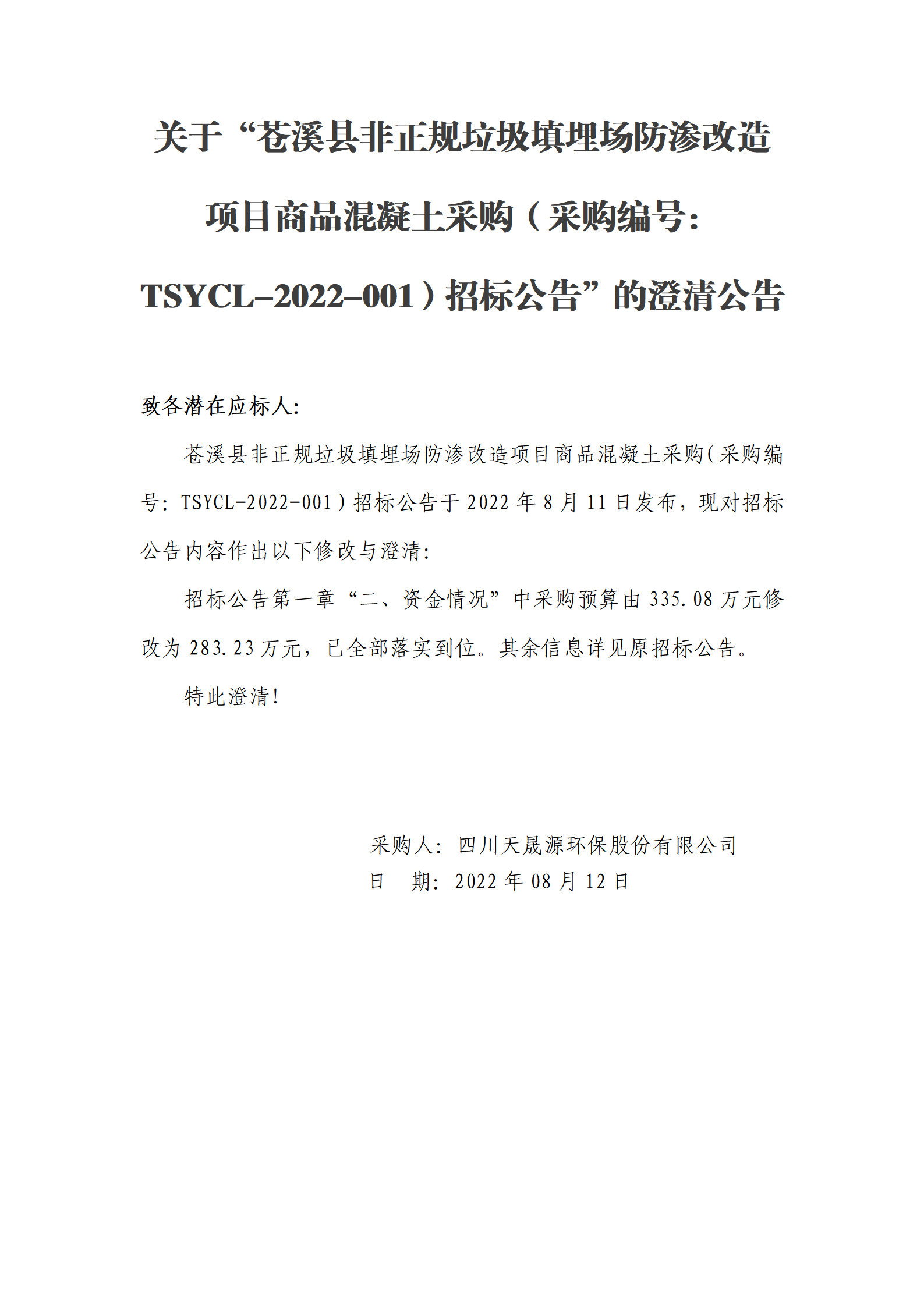 关于“苍溪县非正规垃圾填埋场防渗改造项目商品混凝土采购（采购编号：TSYCL-2022-001）招标公告”的澄清公告

致各潜在应标人：

苍溪县非正规垃圾填埋场防渗改造项目商品混凝土采购（采购编号：TSYCL-2022-001）招标公告于 2022 年 8 月 11 日发布，现对招标公告内容作出以下修改与澄清：

招标公告第一章“二、资金情况”中采购预算由 335.08 万元修改为 283.23 万元，已全部落实到位。其余信息详见原招标公告。

特此澄清！

采购人：四川天晟源环保股份有限公司
日　期：2022 年 08 月 12 日